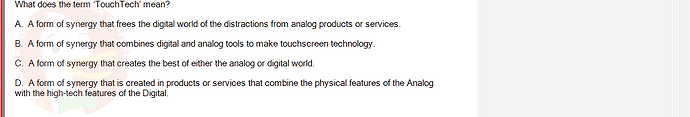 What does the term 'TouchTech' mean?

A. A form of synergy that frees the digital world of the distractions from analog products or services.

B. A form of synergy that combines digital and analog tools to make touchscreen technology.

C. A form of synergy that creates the best of either the analog or digital world.

D. A form of synergy that is created in products or services that combine the physical features of the Analog with the high-tech features of the Digital.